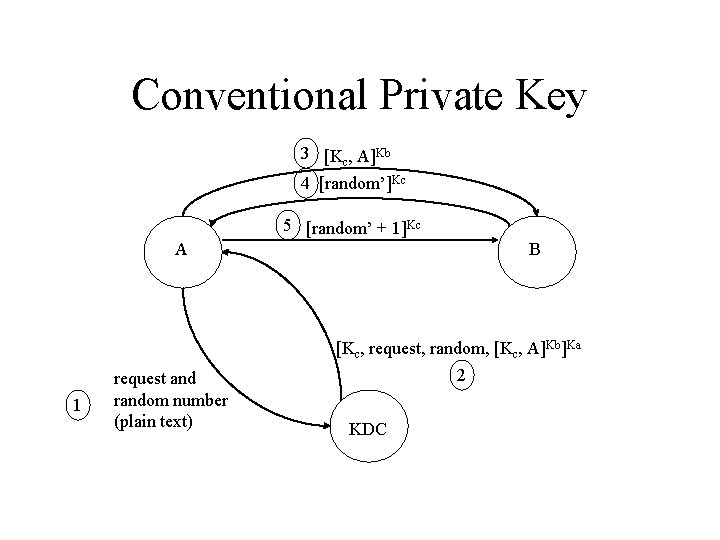 Conventional Private Key

3 $[K_c, A]^{Kb}$

4 $[random']^{Kc}$

5 $[random' + 1]^{Kc}$

A

B

$[K_c, request, random, [K_c, A]^{Kb}]^{Ka}$

2

1

request and random number (plain text)

KDC